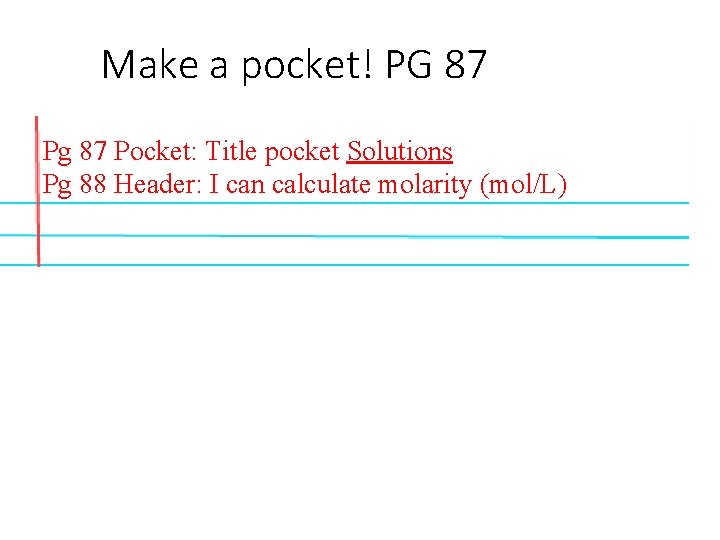 Make a pocket! PG 87

Pg 87 Pocket: Title pocket Solutions
Pg 88 Header: I can calculate molarity (mol/L)